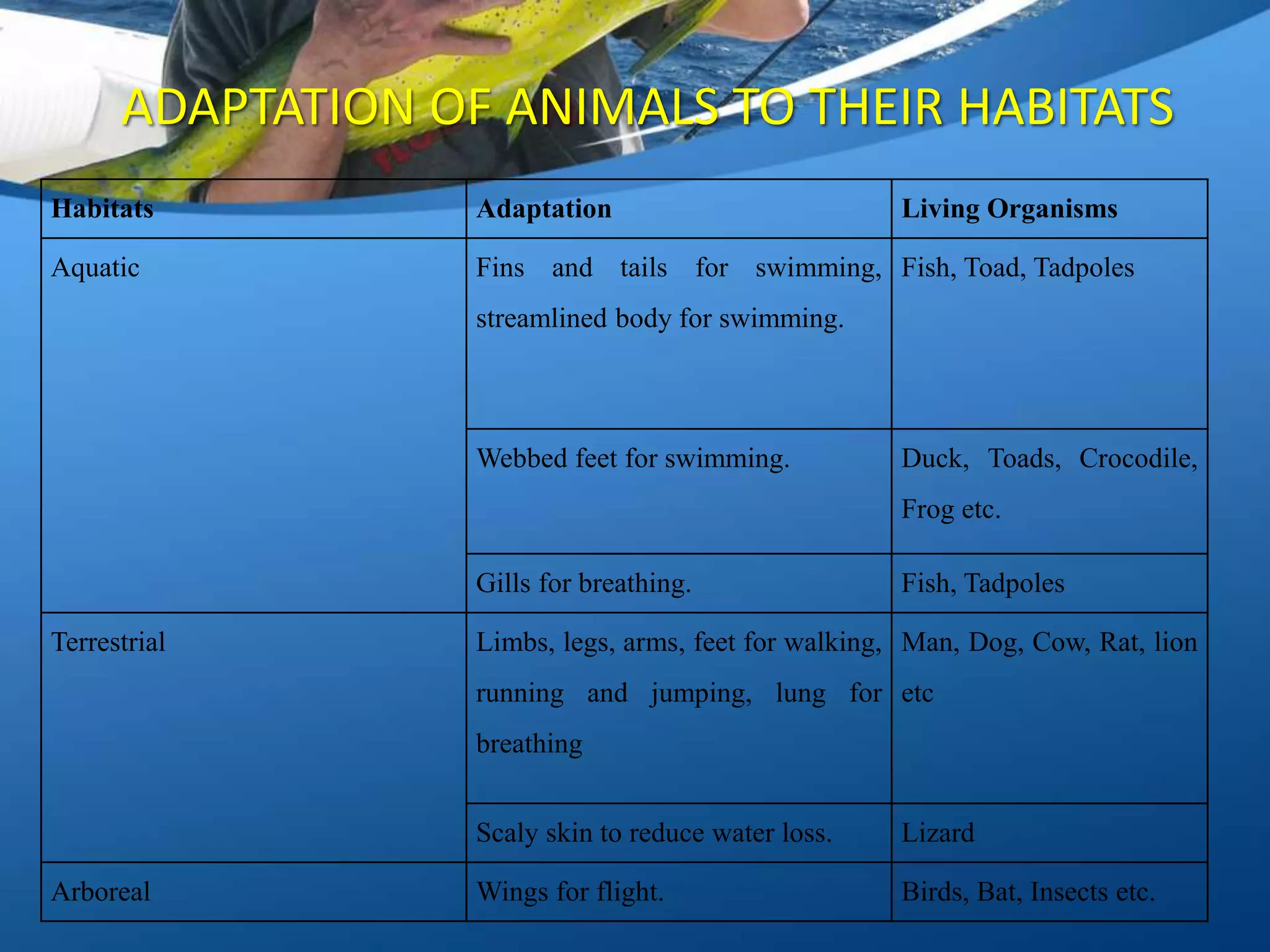 ADAPTATION OF ANIMALS TO THEIR HABITATS

| Habitats | Adaptation | Living Organisms |
|---|---|---|
| Aquatic | Fins and tails for swimming, streamlined body for swimming. | Fish, Toad, Tadpoles |
| | Webbed feet for swimming. | Duck, Toads, Crocodile, Frog etc. |
| | Gills for breathing. | Fish, Tadpoles |
| Terrestrial | Limbs, legs, arms, feet for walking, running and jumping, lung for breathing | Man, Dog, Cow, Rat, lion etc |
| | Scaly skin to reduce water loss. | Lizard |
| Arboreal | Wings for flight. | Birds, Bat, Insects etc. |